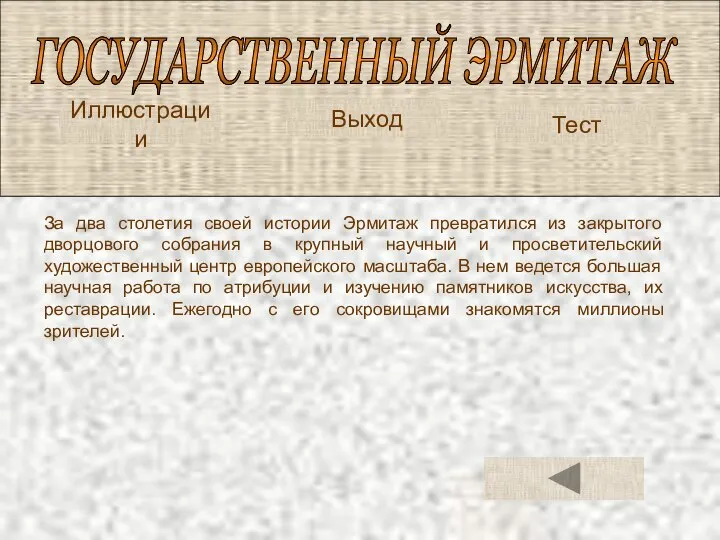 ГОСУДАРСТВЕННЫЙ ЭРМИТАЖ

Иллюстрации

Выход

Тест

За два столетия своей истории Эрмитаж превратился из закрытого дворцового собрания в крупный научный и просветительский художественный центр европейского масштаба. В нем ведется большая научная работа по атрибуции и изучению памятников искусства, их реставрации. Ежегодно с его сокровищами знакомятся миллионы зрителей.